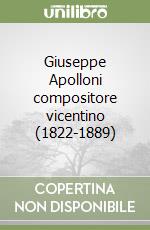 unilibro

Giuseppe Apolloni compositore vicentino (1822-1889)

COPERTINA NON DISPONIBILE